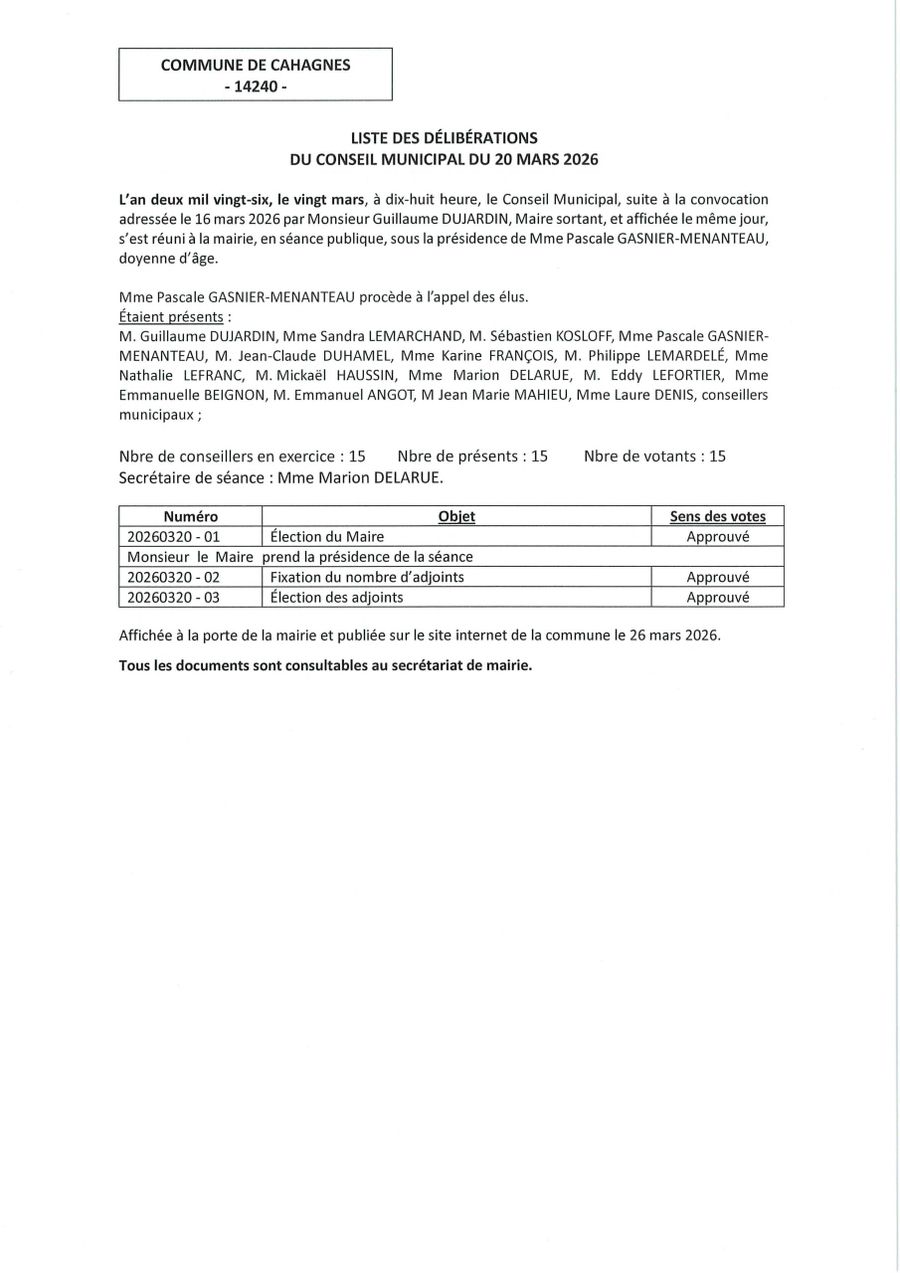 COMMUNE DE CAHAGNES
- 14240 -

LISTE DES DÉLIBÉRATIONS
DU CONSEIL MUNICIPAL DU 20 MARS 2026

L'an deux mil vingt-six, le vingt mars, à dix-huit heure, le Conseil Municipal, suite à la convocation adressée le 16 mars 2026 par Monsieur Guillaume DUJARDIN, Maire sortant, et affichée le même jour, s'est réuni à la mairie, en séance publique, sous la présidence de Mme Pascale GASNIER-MENANTEAU, doyenne d'âge.

Mme Pascale GASNIER-MENANTEAU procède à l'appel des élus.
Étaient présents :
M. Guillaume DUJARDIN, Mme Sandra LEMARCHAND, M. Sébastien KOSLOFF, Mme Pascale GASNIER-MENANTEAU, M. Jean-Claude DUHAMEL, Mme Karine FRANÇOIS, M. Philippe LEMARDELÉ, Mme Nathalie LEFRANC, M. Mickaël HAUSSIN, Mme Marion DELARUE, M. Eddy LEFORTIER, Mme Emmanuelle BEIGNON, M. Emmanuel ANGOT, M Jean Marie MAHIEU, Mme Laure DENIS, conseillers municipaux ;

Nbre de conseillers en exercice : 15 Nbre de présents : 15 Nbre de votants : 15
Secrétaire de séance : Mme Marion DELARUE.

| Numéro | Objet | Sens des votes |
|---|---|---|
| 20260320 - 01 | Élection du Maire | Approuvé |
| Monsieur le Maire prend la présidence de la séance | | |
| 20260320 - 02 | Fixation du nombre d'adjoints | Approuvé |
| 20260320 - 03 | Élection des adjoints | Approuvé |

Affichée à la porte de la mairie et publiée sur le site internet de la commune le 26 mars 2026.

Tous les documents sont consultables au secrétariat de mairie.